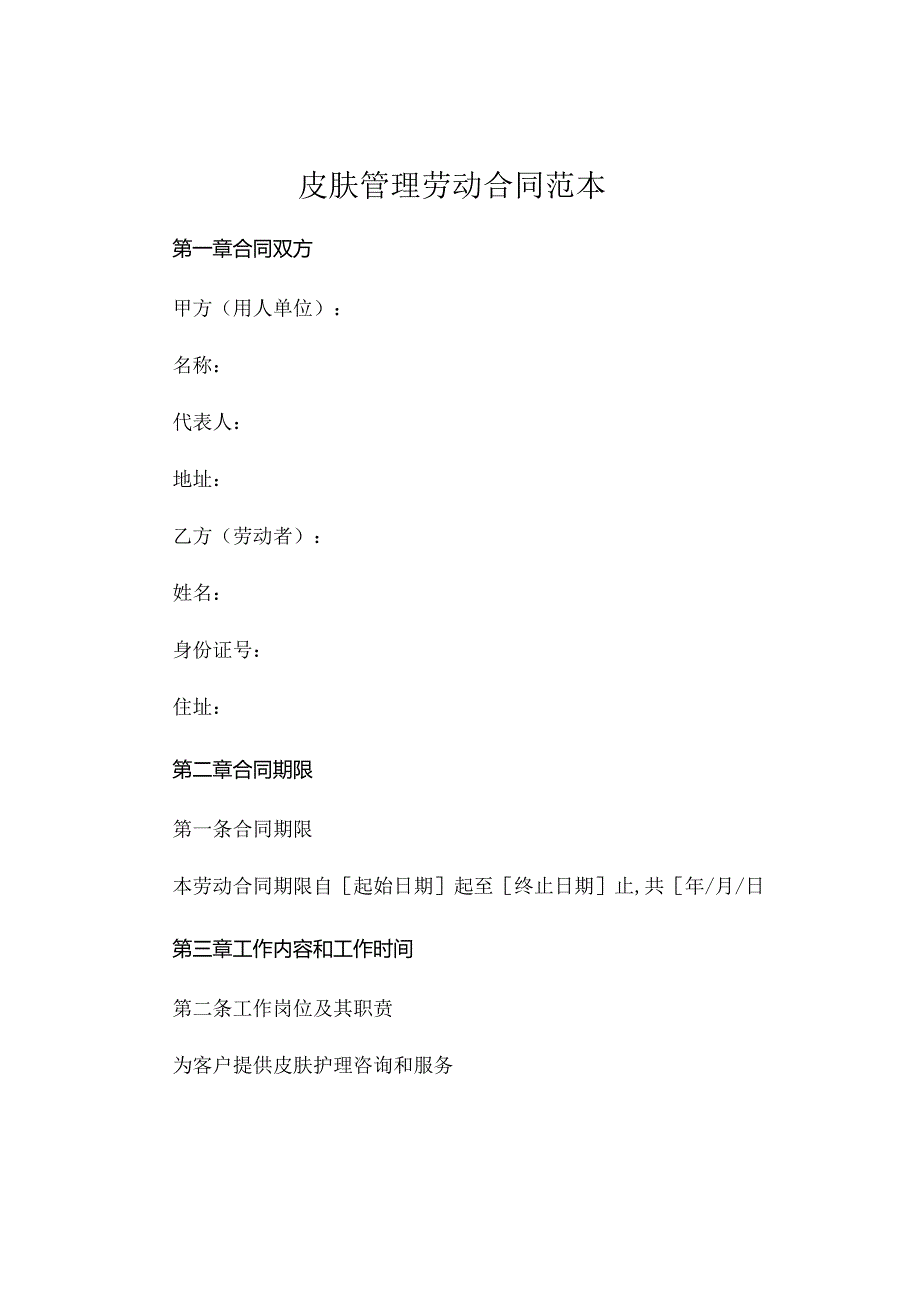 皮肤管理劳动合同范本

第一章合同双方

甲方（用人单位）：

名称：

代表人：

地址：

乙方（劳动者）：

姓名：

身份证号：

住址：

第二章合同期限

第一条合同期限

本劳动合同期限自［起始日期］起至［终止日期］止,共［年/月/日

第三章工作内容和工作时间

第二条工作岗位及其职责

为客户提供皮肤护理咨询和服务